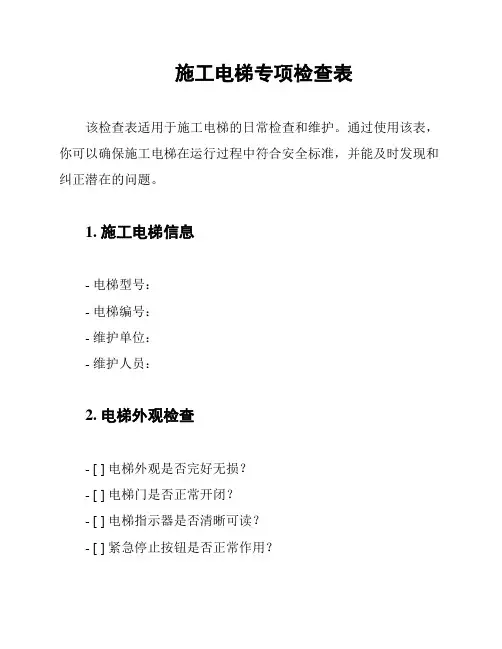 施工电梯专项检查表

该检查表适用于施工电梯的日常检查和维护。通过使用该表，你可以确保施工电梯在运行过程中符合安全标准，并能及时发现和纠正潜在的问题。

1. 施工电梯信息

- 电梯型号：
- 电梯编号：
- 维护单位：
- 维护人员：

2. 电梯外观检查

- [ ] 电梯外观是否完好无损？
- [ ] 电梯门是否正常开闭？
- [ ] 电梯指示器是否清晰可读？
- [ ] 紧急停止按钮是否正常作用？